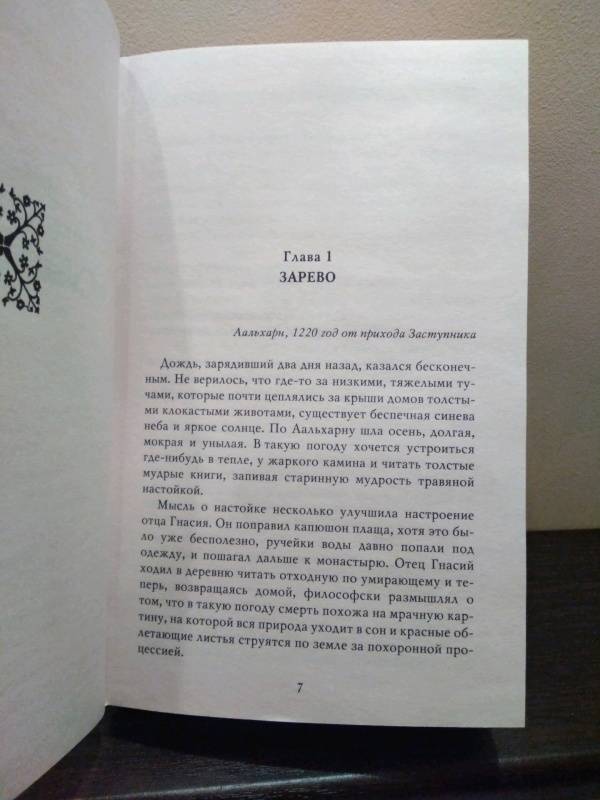 Глава 1
ЗАРЕВО

Аальхарн, 1220 год от прихода Заступника

Дождь, зарядивший два дня назад, казался бесконечным. Не верилось, что где-то за низкими, тяжелыми тучами, которые почти цеплялись за крыши домов толстыми клокастыми животами, существует беспечная синева неба и яркое солнце. По Аальхарну шла осень, долгая, мокрая и унылая. В такую погоду хочется устроиться где-нибудь в тепле, у жаркого камина и читать толстые мудрые книги, запивая старинную мудрость травяной настойкой.

Мысль о настойке несколько улучшила настроение отца Гнасия. Он поправил капюшон плаща, хотя это было уже бесполезно, ручейки воды давно попали под одежду, и пошагал дальше к монастырю. Отец Гнасий ходил в деревню читать отходную по умирающему и теперь, возвращаясь домой, философски размышлял о том, что в такую погоду смерть похожа на мрачную картину, на которой вся природа уходит в сон и красные облетающие листья струятся по земле за похоронной процессией.

7